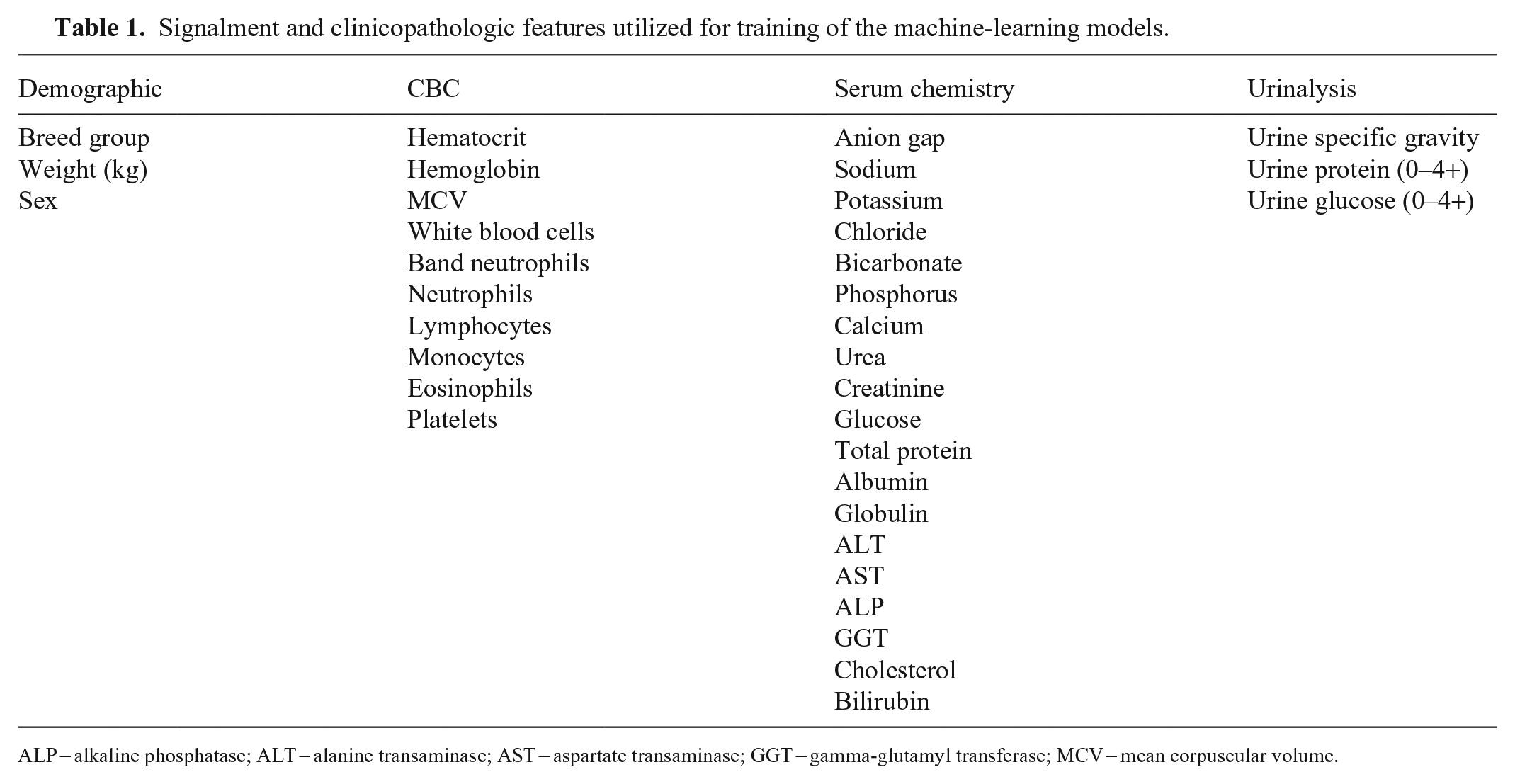 Table 1. Signalment and clinicopathologic features utilized for training of the machine-learning models.

| Demographic | CBC | Serum chemistry | Urinalysis |
|---|---|---|---|
| Breed group | Hematocrit | Anion gap | Urine specific gravity |
| Weight (kg) | Hemoglobin | Sodium | Urine protein (0–4+) |
| Sex | MCV | Potassium | Urine glucose (0–4+) |
|  | White blood cells | Chloride |  |
|  | Band neutrophils | Bicarbonate |  |
|  | Neutrophils | Phosphorus |  |
|  | Lymphocytes | Calcium |  |
|  | Monocytes | Urea |  |
|  | Eosinophils | Creatinine |  |
|  | Platelets | Glucose |  |
|  |  | Total protein |  |
|  |  | Albumin |  |
|  |  | Globulin |  |
|  |  | ALT |  |
|  |  | AST |  |
|  |  | ALP |  |
|  |  | GGT |  |
|  |  | Cholesterol |  |
|  |  | Bilirubin |  |

ALP = alkaline phosphatase; ALT = alanine transaminase; AST = aspartate transaminase; GGT = gamma-glutamyl transferase; MCV = mean corpuscular volume.